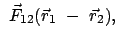 $\vec{F}_{12}(\vec{r}_1 - \vec{r}_2),$